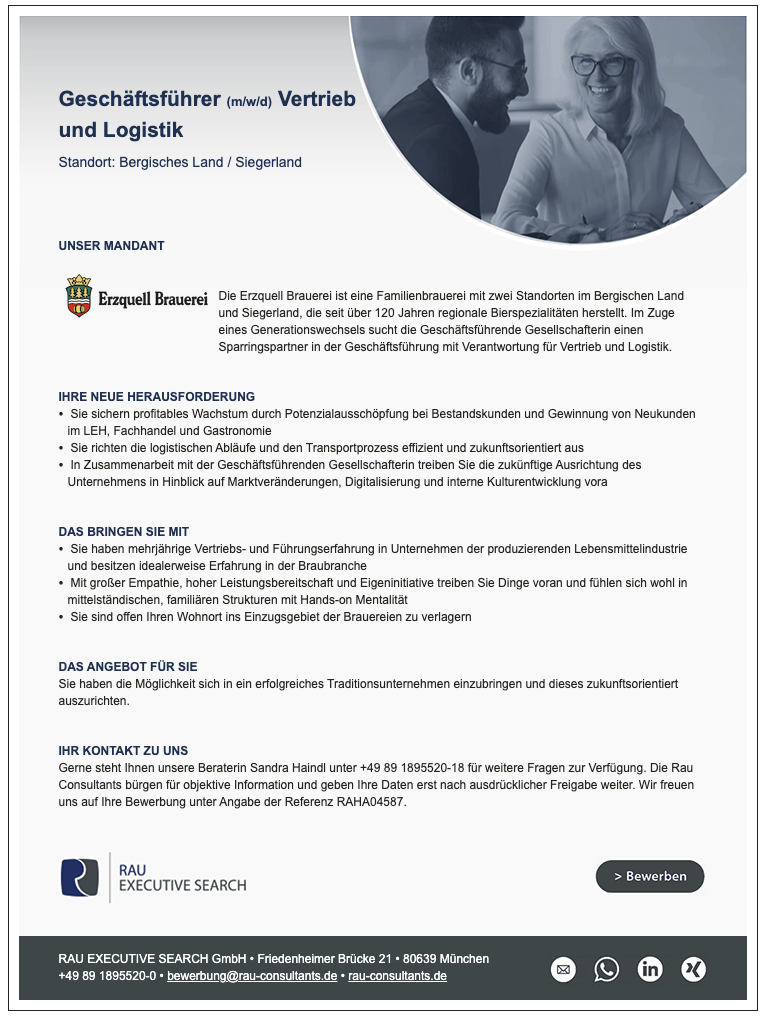 Geschäftsführer (m/w/d) Vertrieb und Logistik

Standort: Bergisches Land / Siegerland

UNSER MANDANT

Erzquell Brauerei

Die Erzquell Brauerei ist eine Familienbrauerei mit zwei Standorten im Bergischen Land und Siegerland, die seit über 120 Jahren regionale Bierspezialitäten herstellt. Im Zuge eines Generationswechsels sucht die Geschäftsführende Gesellschafterin einen Sparringspartner in der Geschäftsführung mit Verantwortung für Vertrieb und Logistik.

IHRE NEUE HERAUSFORDERUNG
• Sie sichern profitables Wachstum durch Potenzialausschöpfung bei Bestandskunden und Gewinnung von Neukunden im LEH, Fachhandel und Gastronomie
• Sie richten die logistischen Abläufe und den Transportprozess effizient und zukunftsorientiert aus
• In Zusammenarbeit mit der Geschäftsführenden Gesellschafterin treiben Sie die zukünftige Ausrichtung des Unternehmens in Hinblick auf Marktveränderungen, Digitalisierung und interne Kulturentwicklung vora

DAS BRINGEN SIE MIT
• Sie haben mehrjährige Vertriebs- und Führungserfahrung in Unternehmen der produzierenden Lebensmittelindustrie und besitzen idealerweise Erfahrung in der Braubranche
• Mit großer Empathie, hoher Leistungsbereitschaft und Eigeninitiative treiben Sie Dinge voran und fühlen sich wohl in mittelständischen, familiären Strukturen mit Hands-on Mentalität
• Sie sind offen Ihren Wohnort ins Einzugsgebiet der Brauereien zu verlagern

DAS ANGEBOT FÜR SIE
Sie haben die Möglichkeit sich in ein erfolgreiches Traditionsunternehmen einzubringen und dieses zukunftsorientiert auszurichten.

IHR KONTAKT ZU UNS
Gerne steht Ihnen unsere Beraterin Sandra Haindl unter +49 89 1895520-18 für weitere Fragen zur Verfügung. Die Rau Consultants bürgen für objektive Information und geben Ihre Daten erst nach ausdrücklicher Freigabe weiter. Wir freuen uns auf Ihre Bewerbung unter Angabe der Referenz RAHA04587.

RAU EXECUTIVE SEARCH

> Bewerben

RAU EXECUTIVE SEARCH GmbH • Friedenheimer Brücke 21 • 80639 München
+49 89 1895520-0 • bewerbung@rau-consultants.de • rau-consultants.de